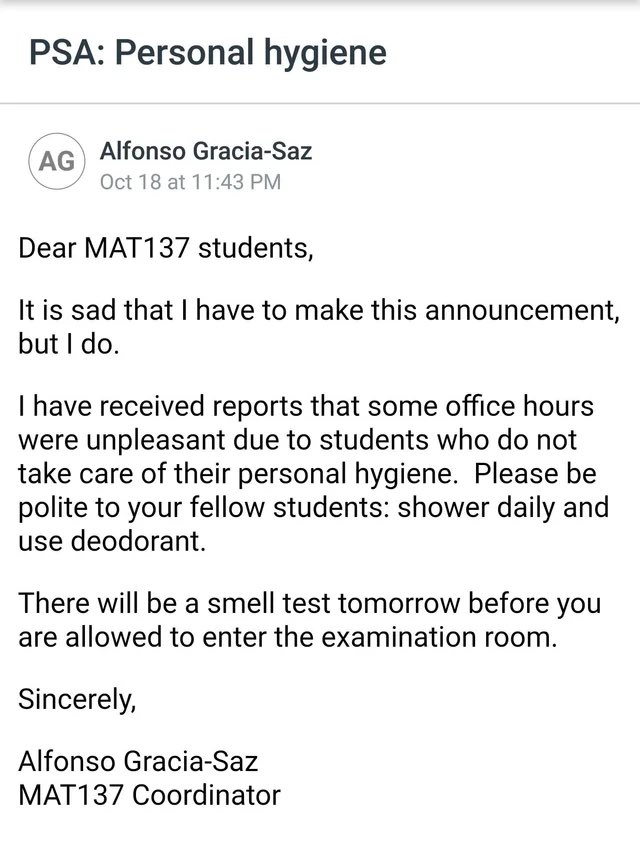 PSA: Personal hygiene

AG

Alfonso Gracia-Saz
Oct 18 at 11:43 PM

Dear MAT137 students,

It is sad that I have to make this announcement, but I do.

I have received reports that some office hours were unpleasant due to students who do not take care of their personal hygiene. Please be polite to your fellow students: shower daily and use deodorant.

There will be a smell test tomorrow before you are allowed to enter the examination room.

Sincerely,

Alfonso Gracia-Saz
MAT137 Coordinator